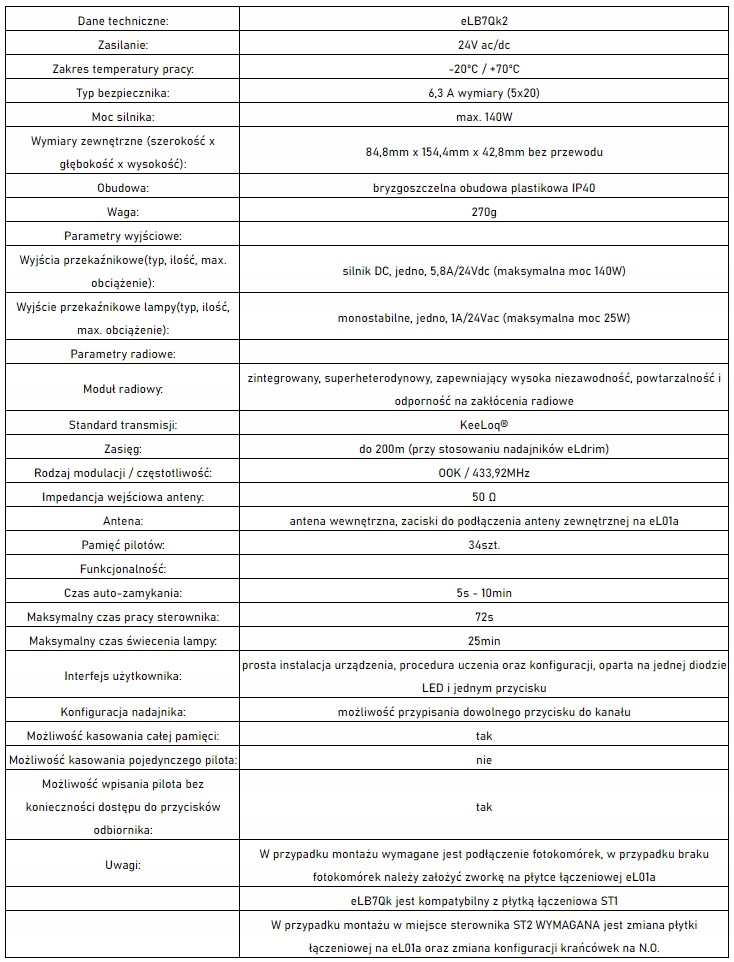 | Dane techniczne: | eLB7Qk2 |
|---|---|
| Zasilanie: | 24V ac/dc |
| Zakres temperatury pracy: | -20°C / +70°C |
| Typ bezpiecznika: | 6,3 A wymiary (5x20) |
| Moc silnika: | max. 140W |
| Wymiary zewnętrzne (szerokość x głębokość x wysokość): | 84,8mm x 154,4mm x 42,8mm bez przewodu |
| Obudowa: | bryzgoszczelna obudowa plastikowa IP40 |
| Waga: | 270g |
| Parametry wyjściowe: | |
| Wyjścia przekaźnikowe(typ, ilość, max. obciążenie): | silnik DC, jedno, 5,8A/24Vdc (maksymalna moc 140W) |
| Wyjście przekaźnikowe lampy(typ, ilość, max. obciążenie): | monostabilne, jedno, 1A/24Vac (maksymalna moc 25W) |
| Parametry radiowe: | |
| Moduł radiowy: | zintegrowany, superheterodynowy, zapewniający wysoka niezawodność, powtarzalność i odporność na zakłócenia radiowe |
| Standard transmisji: | KeeLoq® |
| Zasięg: | do 200m (przy stosowaniu nadajników eLdrim) |
| Rodzaj modulacji / częstotliwość: | OOK / 433,92MHz |
| Impedancja wejściowa anteny: | 50 Ω |
| Antena: | antena wewnętrzna, zaciski do podłączenia anteny zewnętrznej na eL01a |
| Pamięć pilotów: | 34szt. |
| Funkcjonalność: | |
| Czas auto-zamykania: | 5s - 10min |
| Maksymalny czas pracy sterownika: | 72s |
| Maksymalny czas świecenia lampy: | 25min |
| Interfejs użytkownika: | prosta instalacja urządzenia, procedura uczenia oraz konfiguracji, oparta na jednej diodzie LED i jednym przycisku |
| Konfiguracja nadajnika: | możliwość przypisania dowolnego przycisku do kanału |
| Możliwość kasowania całej pamięci: | tak |
| Możliwość kasowania pojedynczego pilota: | nie |
| Możliwość wpisania pilota bez konieczności dostępu do przycisków odbiornika: | tak |
| Uwagi: | W przypadku montażu wymagane jest podłączenie fotokomórek, w przypadku braku fotokomórek należy założyć zworkę na płytce łączeniowej eL01a |
| | eLB7Qk jest kompatybilny z płytką łączeniowa ST1 |
| | W przypadku montażu w miejsce sterownika ST2 WYMAGANA jest zmiana płytki łączeniowej na eL01a oraz zmiana konfiguracji krańcówek na N.O. |